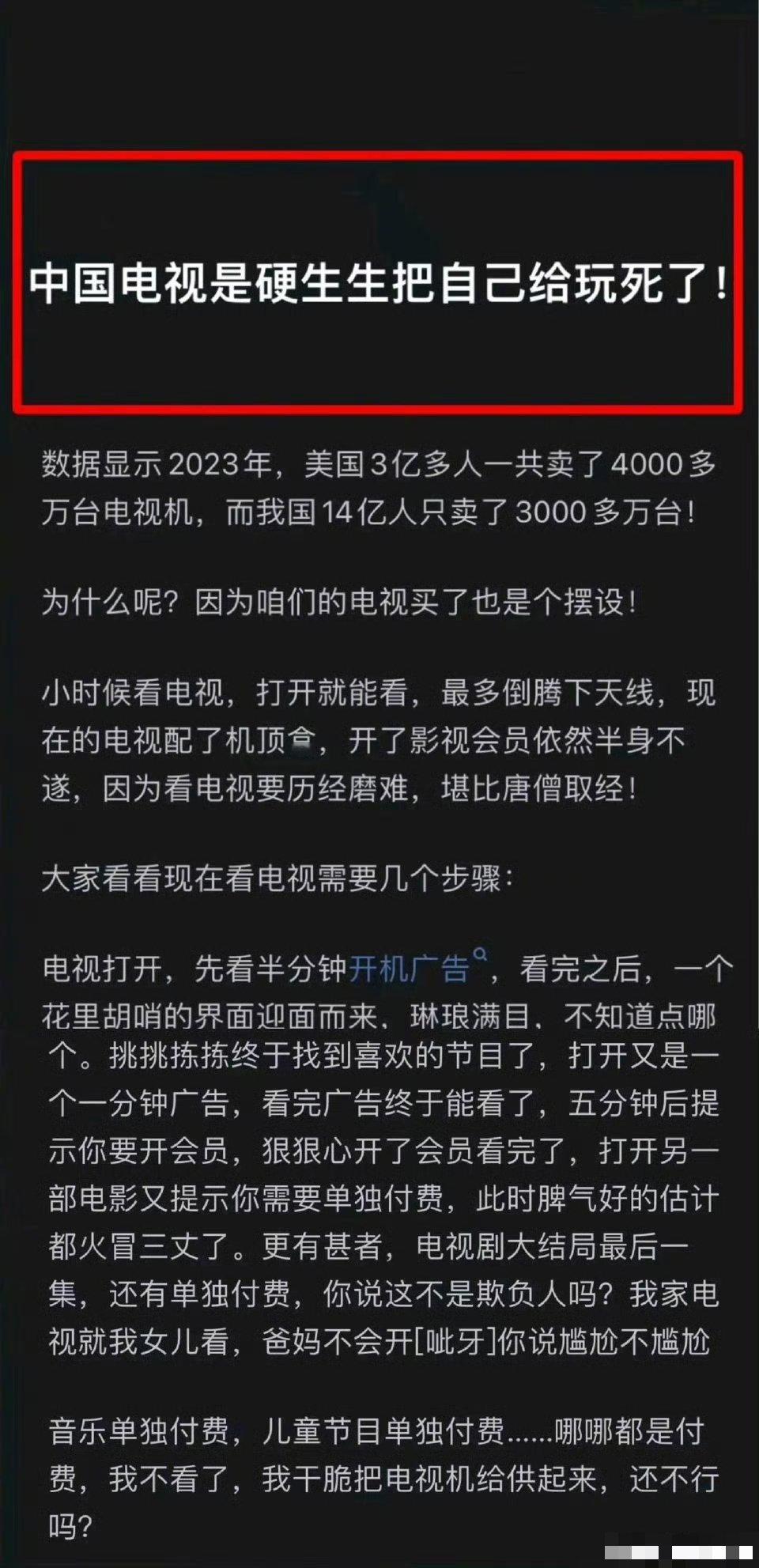 中国电视是硬生生把自己给玩死了！

数据显示2023年，美国3亿多人一共卖了4000多万台电视机，而我国14亿人只卖了3000多万台！

为什么呢？因为咱们的电视买了也是个摆设！

小时候看电视，打开就能看，最多倒腾下天线，现在的电视配了机顶盒，开了影视会员依然半身不遂，因为看电视要历经磨难，堪比唐僧取经！

大家看看现在看电视需要几个步骤：

电视打开，先看半分钟开机广告，看完之后，一个花里胡哨的界面迎面而来，琳琅满目，不知道点哪个。挑挑拣拣终于找到喜欢的节目了，打开又是一个一分钟广告，看完广告终于能看了，五分钟后提示你要开会员，狠狠心开了会员看完了，打开另一部电影又提示你需要单独付费，此时脾气好的估计都火冒三丈了。更有甚者，电视剧大结局最后一集，还有单独付费，你说这不是欺负人吗？我家电视就我女儿看，爸妈不会开[呲牙]你说尴尬不尴尬

音乐单独付费，儿童节目单独付费……哪哪都是付费，我不看了，我干脆把电视机给供起来，还不行吗？